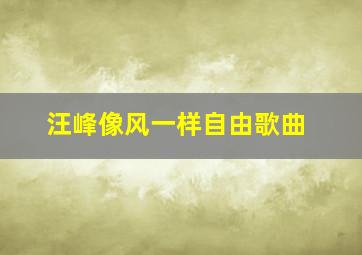 汪峰像风一样自由歌曲